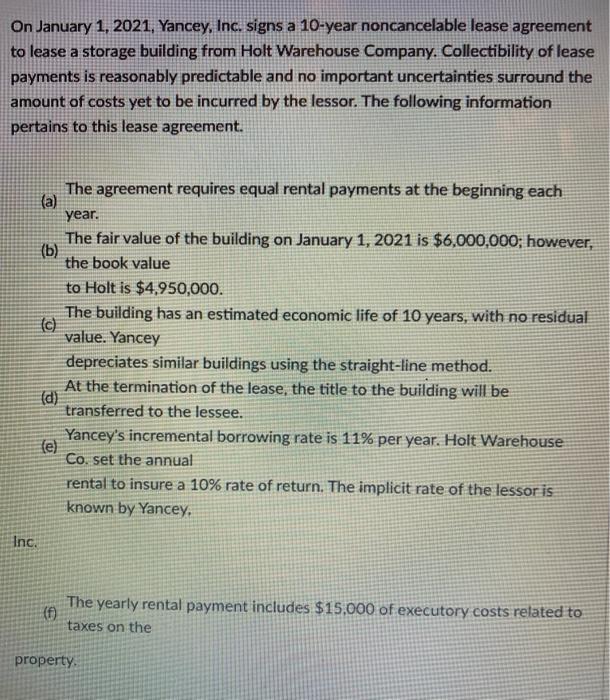 On January 1, 2021, Yancey, Inc. signs a 10-year noncancelable lease agreement to lease a storage building from Holt Warehouse Company. Collectibility of lease payments is reasonably predictable and no important uncertainties surround the amount of costs yet to be incurred by the lessor. The following information pertains to this lease agreement.

(a) The agreement requires equal rental payments at the beginning each year.

(b) The fair value of the building on January 1, 2021 is $6,000,000; however, the book value to Holt is $4,950,000.

(c) The building has an estimated economic life of 10 years, with no residual value. Yancey depreciates similar buildings using the straight-line method.

(d) At the termination of the lease, the title to the building will be transferred to the lessee.

(e) Yancey's incremental borrowing rate is 11% per year. Holt Warehouse Co. set the annual rental to insure a 10% rate of return. The implicit rate of the lessor is known by Yancey,

Inc.

(f) The yearly rental payment includes $15,000 of executory costs related to taxes on the

property.